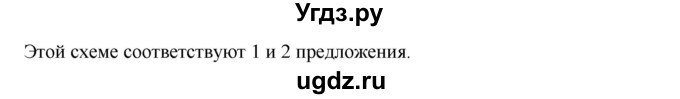 Угдз.ру

Этой схеме соответствуют 1 и 2 предложения.

ugdz.ru